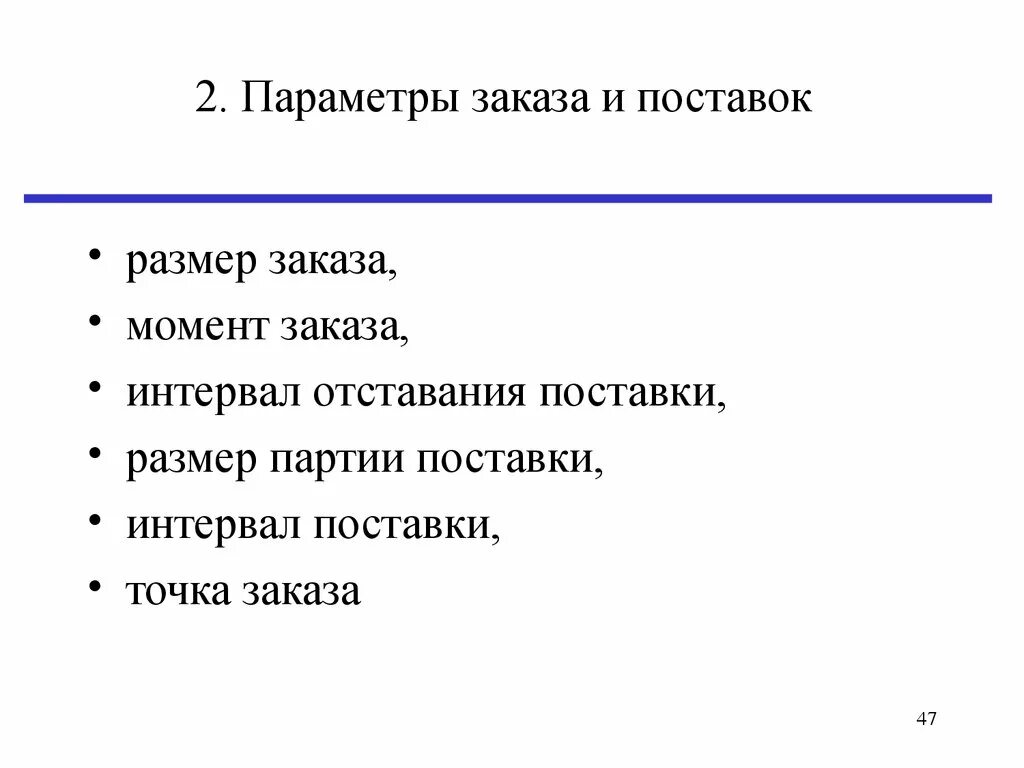 2. Параметры заказа и поставок

• размер заказа,
• момент заказа,
• интервал отставания поставки,
• размер партии поставки,
• интервал поставки,
• точка заказа

47